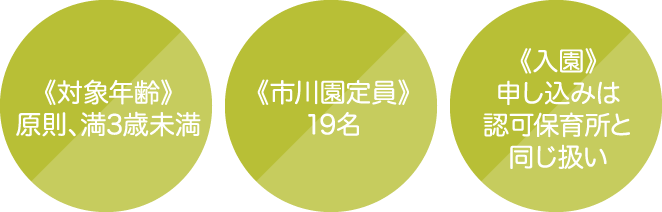 《対象年齢》
原則、満3歳未満

《市川園定員》
19名

《入園》
申し込みは
認可保育所と
同じ扱い